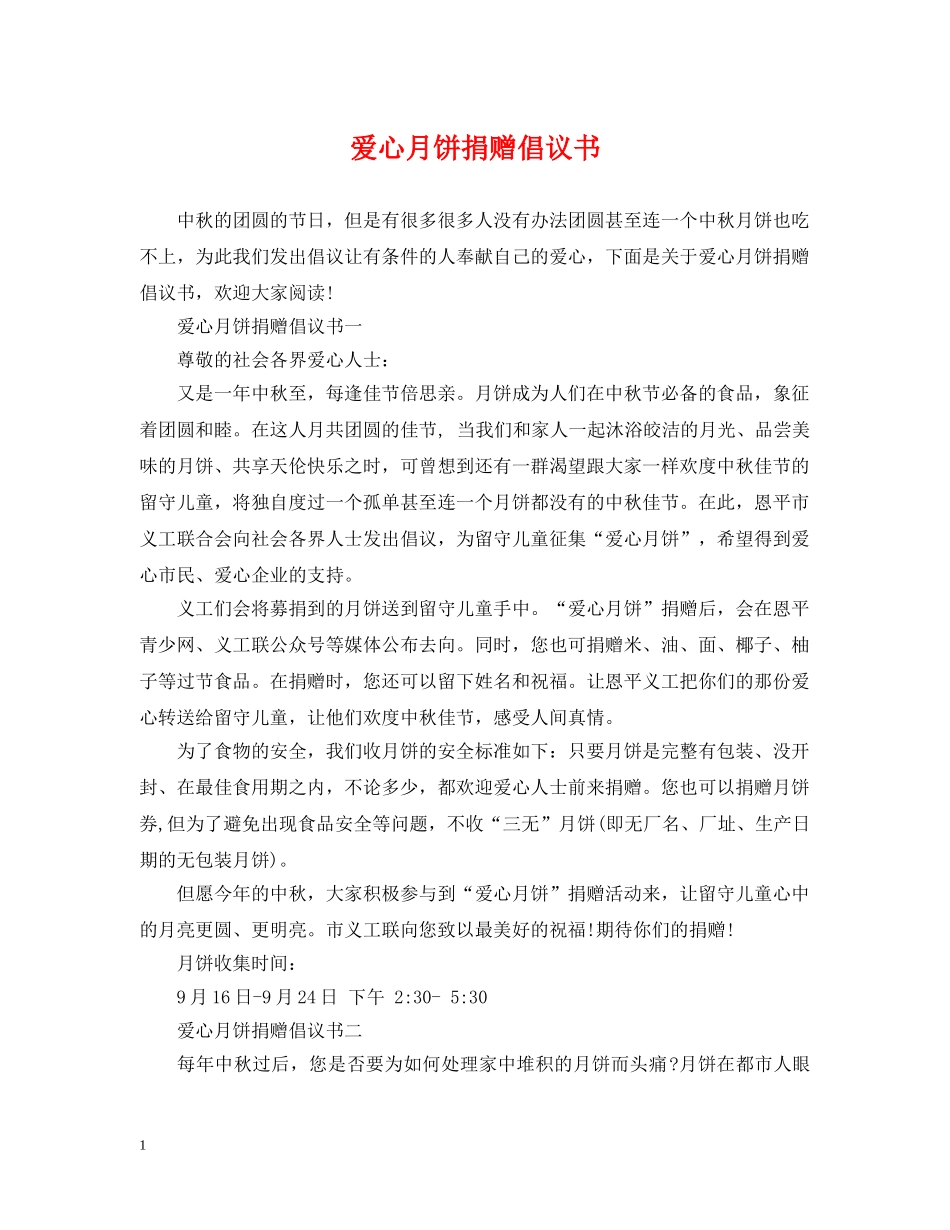 爱心月饼捐赠倡议书

中秋的团圆的节日，但是有很多很多人没有办法团圆甚至连一个中秋月饼也吃不上，为此我们发出倡议让有条件的人奉献自己的爱心，下面是关于爱心月饼捐赠倡议书，欢迎大家阅读!

爱心月饼捐赠倡议书一

尊敬的社会各界爱心人士：

又是一年中秋至，每逢佳节倍思亲。月饼成为人们在中秋节必备的食品，象征着团圆和睦。在这人月共团圆的佳节，当我们和家人一起沐浴皎洁的月光、品尝美味的月饼、共享天伦快乐之时，可曾想到还有一群渴望跟大家一样欢度中秋佳节的留守儿童，将独自度过一个孤单甚至连一个月饼都没有的中秋佳节。在此，恩平市义工联合会向社会各界人士发出倡议，为留守儿童征集“爱心月饼”，希望得到爱心市民、爱心企业的支持。

义工们会将募捐到的月饼送到留守儿童手中。“爱心月饼”捐赠后，会在恩平青少网、义工联公众号等媒体公布去向。同时，您也可捐赠米、油、面、椰子、柚子等过节食品。在捐赠时，您还可以留下姓名和祝福。让恩平义工把你们的那份爱心转送给留守儿童，让他们欢度中秋佳节，感受人间真情。

为了食物的安全，我们收月饼的安全标准如下：只要月饼是完整有包装、没开封、在最佳食用期之内，不论多少，都欢迎爱心人士前来捐赠。您也可以捐赠月饼券,但为了避免出现食品安全等问题，不收“三无”月饼(即无厂名、厂址、生产日期的无包装月饼)。

但愿今年的中秋，大家积极参与到“爱心月饼”捐赠活动来，让留守儿童心中的月亮更圆、更明亮。市义工联向您致以最美好的祝福!期待你们的捐赠!

月饼收集时间：

9月16日-9月24日 下午 2:30- 5:30

爱心月饼捐赠倡议书二

每年中秋过后，您是否要为如何处理家中堆积的月饼而头痛?月饼在都市人眼

1